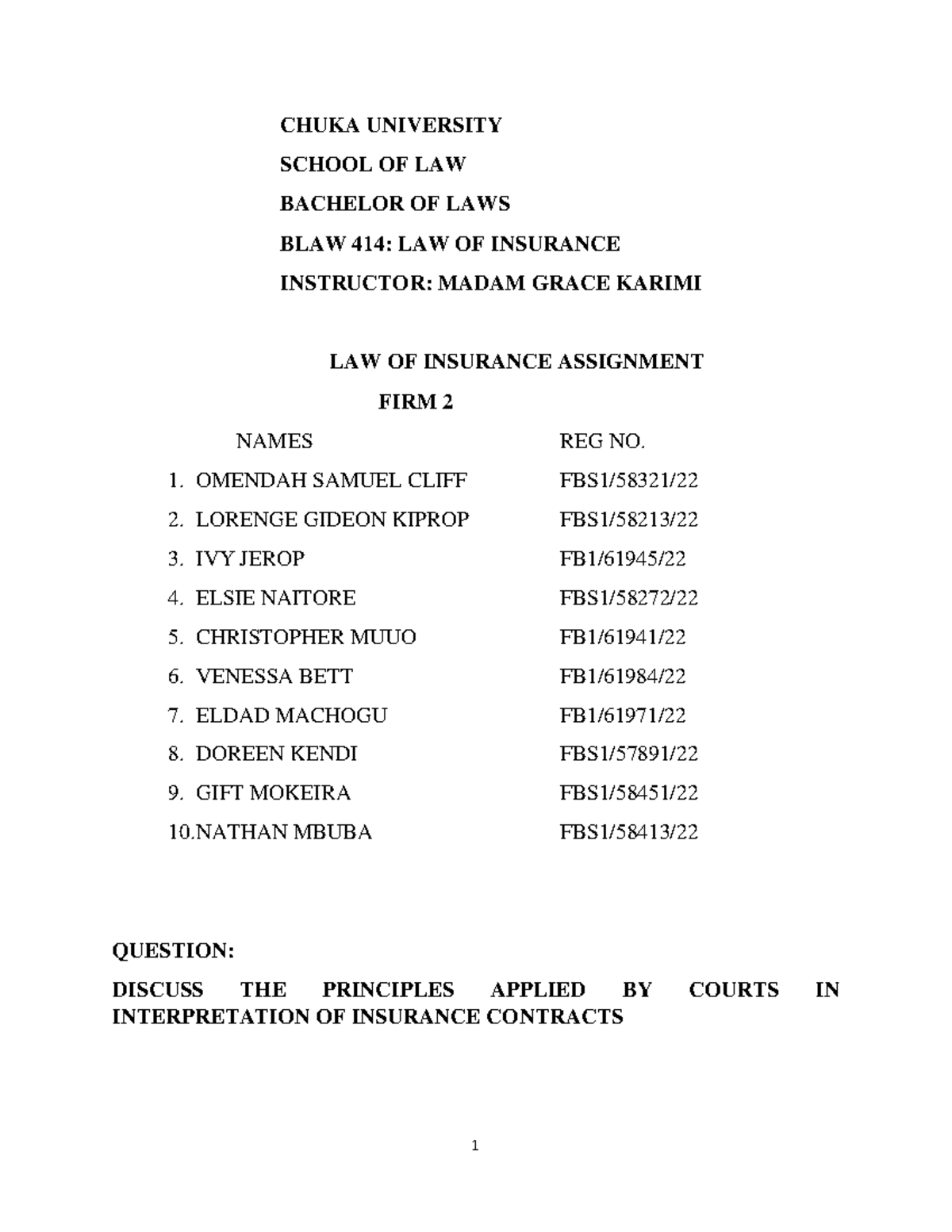 CHUKA UNIVERSITY

SCHOOL OF LAW

BACHELOR OF LAWS

BLAW 414: LAW OF INSURANCE

INSTRUCTOR: MADAM GRACE KARIMI

LAW OF INSURANCE ASSIGNMENT

FIRM 2

NAMES REG NO.

1. OMENDAH SAMUEL CLIFF FBS1/58321/22

2. LORENGE GIDEON KIPROP FBS1/58213/22

3. IVY JEROP FB1/61945/22

4. ELSIE NAITORE FBS1/58272/22

5. CHRISTOPHER MUUO FB1/61941/22

6. VENESSA BETT FB1/61984/22

7. ELDAD MACHOGU FB1/61971/22

8. DOREEN KENDI FBS1/57891/22

9. GIFT MOKEIRA FBS1/58451/22

10.NATHAN MBUBA FBS1/58413/22

QUESTION:

DISCUSS THE PRINCIPLES APPLIED BY COURTS IN INTERPRETATION OF INSURANCE CONTRACTS

1